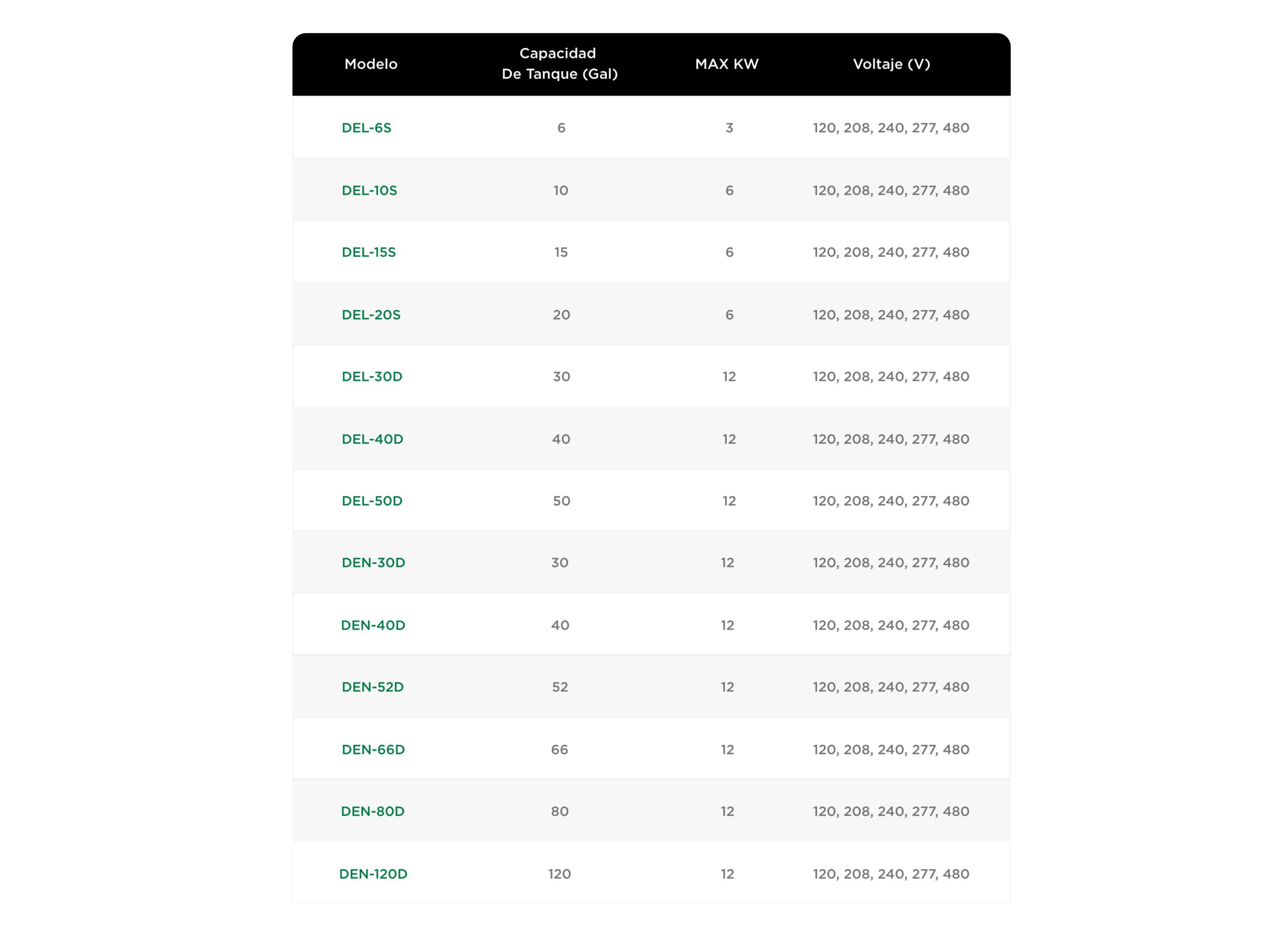 | Modelo | Capacidad De Tanque (Gal) | MAX KW | Voltaje (V) |
|---|---|---|---|
| DEL-6S | 6 | 3 | 120, 208, 240, 277, 480 |
| DEL-10S | 10 | 6 | 120, 208, 240, 277, 480 |
| DEL-15S | 15 | 6 | 120, 208, 240, 277, 480 |
| DEL-20S | 20 | 6 | 120, 208, 240, 277, 480 |
| DEL-30D | 30 | 12 | 120, 208, 240, 277, 480 |
| DEL-40D | 40 | 12 | 120, 208, 240, 277, 480 |
| DEL-50D | 50 | 12 | 120, 208, 240, 277, 480 |
| DEN-30D | 30 | 12 | 120, 208, 240, 277, 480 |
| DEN-40D | 40 | 12 | 120, 208, 240, 277, 480 |
| DEN-52D | 52 | 12 | 120, 208, 240, 277, 480 |
| DEN-66D | 66 | 12 | 120, 208, 240, 277, 480 |
| DEN-80D | 80 | 12 | 120, 208, 240, 277, 480 |
| DEN-120D | 120 | 12 | 120, 208, 240, 277, 480 |